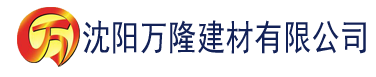 万 沈阳万隆建材有限公司